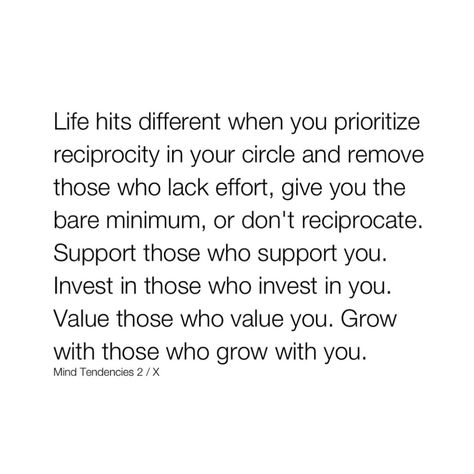 Life hits different when you prioritize reciprocity in your circle and remove those who lack effort, give you the bare minimum, or don't reciprocate. Support those who support you. Invest in those who invest in you. Value those who value you. Grow with those who grow with you.

Mind Tendencies 2 / X